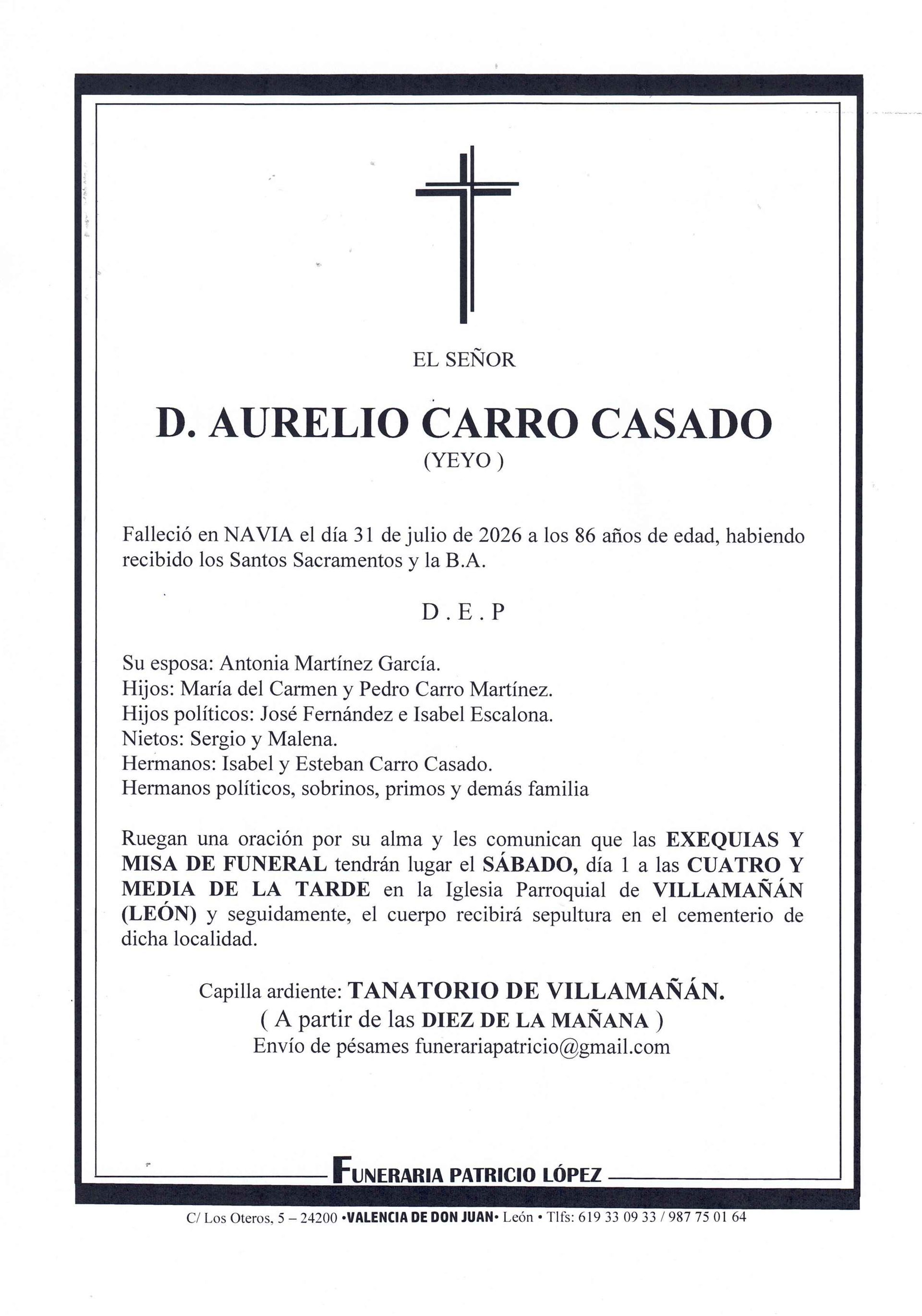 EL SEÑOR

D. AURELIO CARRO CASADO
(YEYO )

Falleció en NAVIA el día 31 de julio de 2026 a los 86 años de edad, habiendo recibido los Santos Sacramentos y la B.A.

D . E . P

Su esposa: Antonia Martínez García.
Hijos: María del Carmen y Pedro Carro Martínez.
Hijos políticos: José Fernández e Isabel Escalona.
Nietos: Sergio y Malena.
Hermanos: Isabel y Esteban Carro Casado.
Hermanos políticos, sobrinos, primos y demás familia

Ruegan una oración por su alma y les comunican que las EXEQUIAS Y MISA DE FUNERAL tendrán lugar el SÁBADO, día 1 a las CUATRO Y MEDIA DE LA TARDE en la Iglesia Parroquial de VILLAMAÑÁN (LEÓN) y seguidamente, el cuerpo recibirá sepultura en el cementerio de dicha localidad.

Capilla ardiente: TANATORIO DE VILLAMAÑÁN.
( A partir de las DIEZ DE LA MAÑANA )
Envío de pésames funerariapatricio@gmail.com

FUNERARIA PATRICIO LÓPEZ

C/ Los Oteros, 5 – 24200 •VALENCIA DE DON JUAN• León • Tlfs: 619 33 09 33 / 987 75 01 64